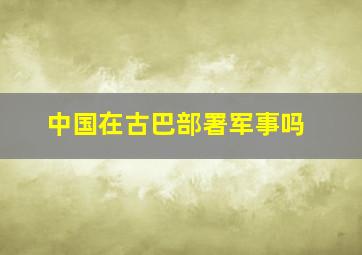 中国在古巴部署军事吗